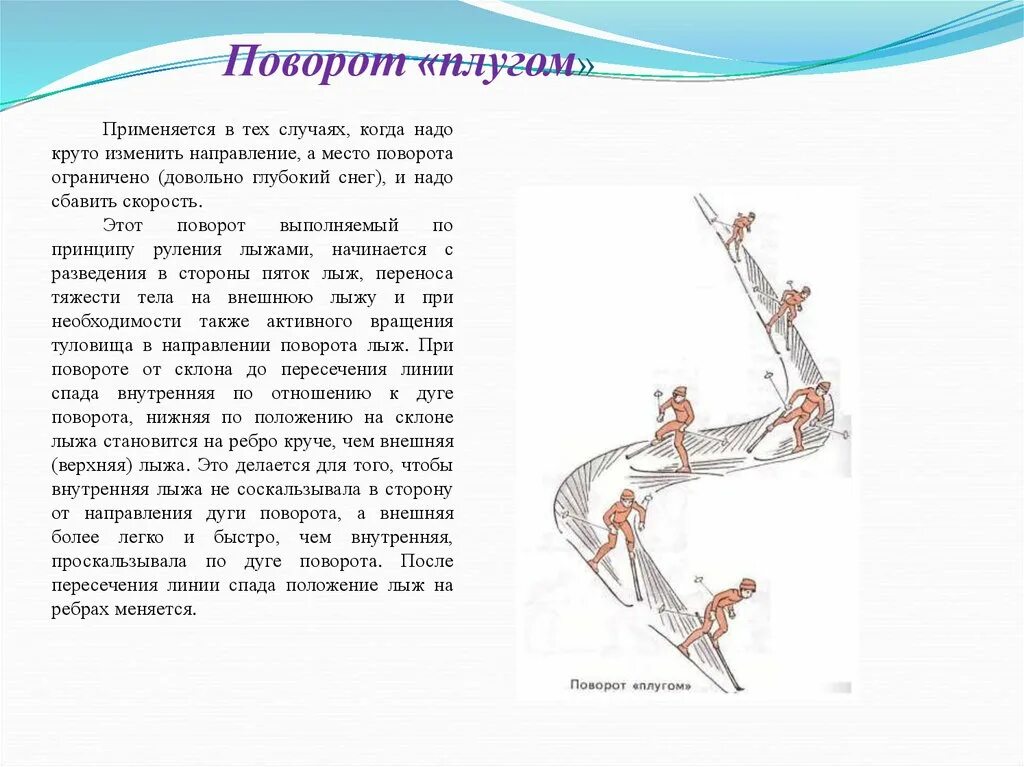 Поворот «плугом»

Применяется в тех случаях, когда надо круто изменить направление, а место поворота ограничено (довольно глубокий снег), и надо сбавить скорость.

Этот поворот выполняемый по принципу руления лыжами, начинается с разведения в стороны пяток лыж, переноса тяжести тела на внешнюю лыжу и при необходимости также активного вращения туловища в направлении поворота лыж. При повороте от склона до пересечения линии спада внутренняя по отношению к дуге поворота, нижняя по положению на склоне лыжа становится на ребро круче, чем внешняя (верхняя) лыжа. Это делается для того, чтобы внутренняя лыжа не соскальзывала в сторону от направления дуги поворота, а внешняя более легко и быстро, чем внутренняя, проскальзывала по дуге поворота. После пересечения линии спада положение лыж на ребрах меняется.

Поворот «плугом»